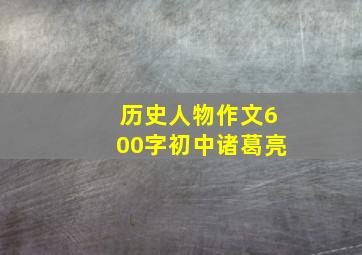 历史人物作文600字初中诸葛亮